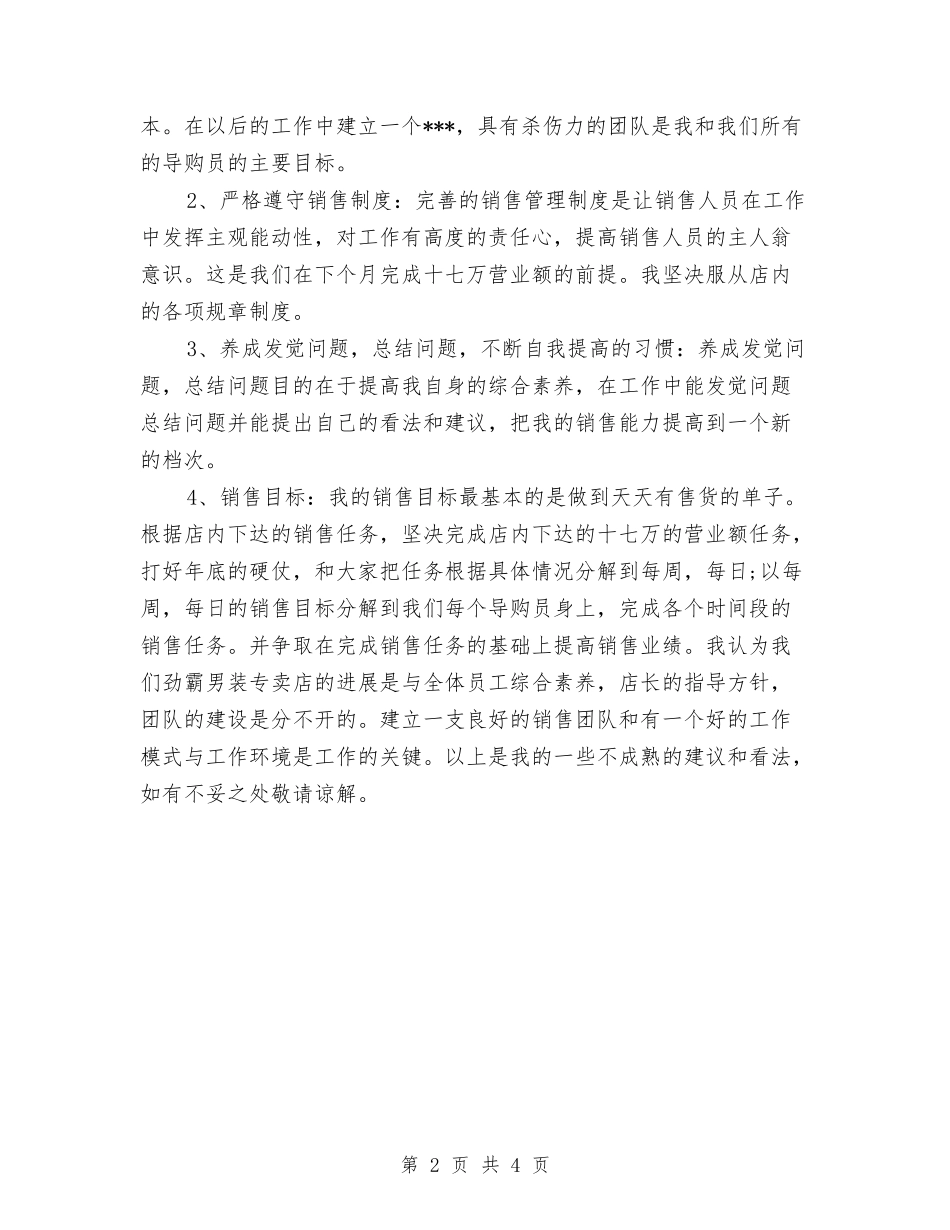 本。在以后的工作中建立一个***，具有杀伤力的团队是我和我们所有的导购员的主要目标。

2、严格遵守销售制度：完善的销售管理制度是让销售人员在工作中发挥主观能动性，对工作有高度的责任心，提高销售人员的主人翁意识。这是我们在下个月完成十七万营业额的前提。我坚决服从店内的各项规章制度。

3、养成发觉问题，总结问题，不断自我提高的习惯：养成发觉问题，总结问题目的在于提高我自身的综合素养，在工作中能发觉问题总结问题并能提出自己的看法和建议，把我的销售能力提高到一个新的档次。

4、销售目标：我的销售目标最基本的是做到天天有售货的单子。根据店内下达的销售任务，坚决完成店内下达的十七万的营业额任务，打好年底的硬仗，和大家把任务根据具体情况分解到每周，每日;以每周，每日的销售目标分解到我们每个导购员身上，完成各个时间段的销售任务。并争取在完成销售任务的基础上提高销售业绩。我认为我们劲霸男装专卖店的进展是与全体员工综合素养，店长的指导方针，团队的建设是分不开的。建立一支良好的销售团队和有一个好的工作模式与工作环境是工作的关键。以上是我的一些不成熟的建议和看法，如有不妥之处敬请谅解。

第 2 页 共 4 页